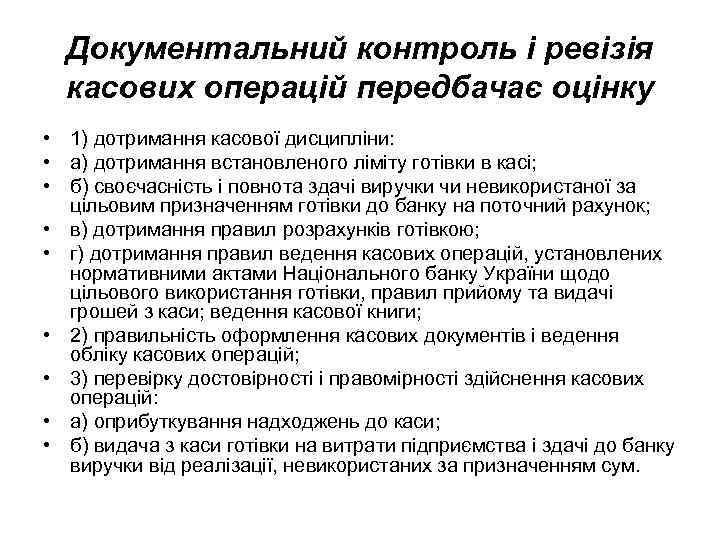 Документальний контроль і ревізія касових операцій передбачає оцінку

• 1) дотримання касової дисципліни:
• а) дотримання встановленого ліміту готівки в касі;
• б) своєчасність і повнота здачі виручки чи невикористаної за цільовим призначенням готівки до банку на поточний рахунок;
• в) дотримання правил розрахунків готівкою;
• г) дотримання правил ведення касових операцій, установлених нормативними актами Національного банку України щодо цільового використання готівки, правил прийому та видачі грошей з каси; ведення касової книги;
• 2) правильність оформлення касових документів і ведення обліку касових операцій;
• 3) перевірку достовірності і правомірності здійснення касових операцій:
• а) оприбуткування надходжень до каси;
• б) видача з каси готівки на витрати підприємства і здачі до банку виручки від реалізації, невикористаних за призначенням сум.